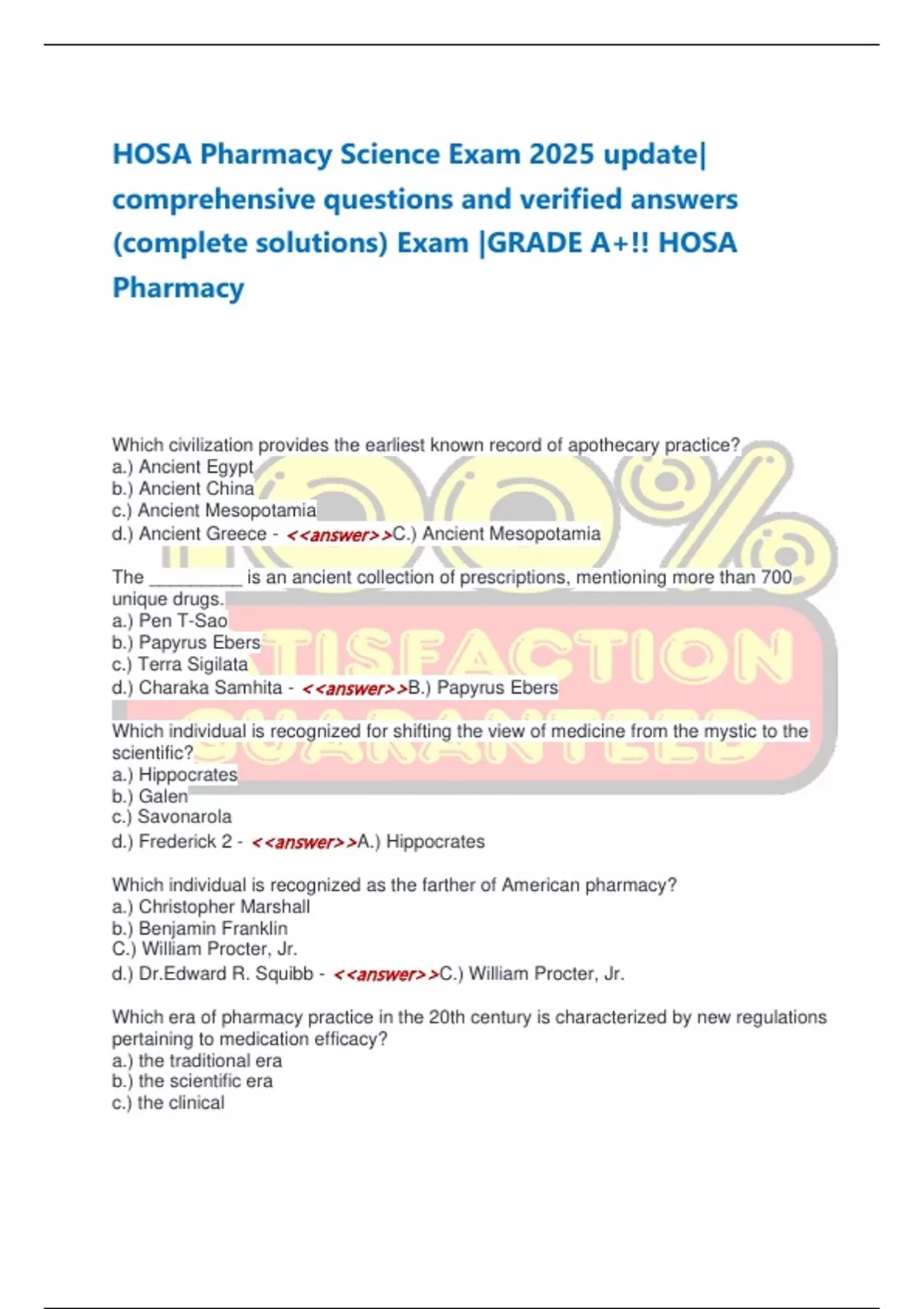 HOSA Pharmacy Science Exam 2025 update| comprehensive questions and verified answers (complete solutions) Exam |GRADE A+!! HOSA Pharmacy

Which civilization provides the earliest known record of apothecary practice?
a.) Ancient Egypt
b.) Ancient China
c.) Ancient Mesopotamia
d.) Ancient Greece - <<answer>>C.) Ancient Mesopotamia

The _________ is an ancient collection of prescriptions, mentioning more than 700 unique drugs.
a.) Pen T-Sao
b.) Papyrus Ebers
c.) Terra Sigilata
d.) Charaka Samhita - <<answer>>B.) Papyrus Ebers

Which individual is recognized for shifting the view of medicine from the mystic to the scientific?
a.) Hippocrates
b.) Galen
c.) Savonarola
d.) Frederick 2 - <<answer>>A.) Hippocrates

Which individual is recognized as the farther of American pharmacy?
a.) Christopher Marshall
b.) Benjamin Franklin
C.) William Procter, Jr.
d.) Dr.Edward R. Squibb - <<answer>>C.) William Procter, Jr.

Which era of pharmacy practice in the 20th century is characterized by new regulations pertaining to medication efficacy?
a.) the traditional era
b.) the scientific era
c.) the clinical

100% SATISFACTION GUARANTEED